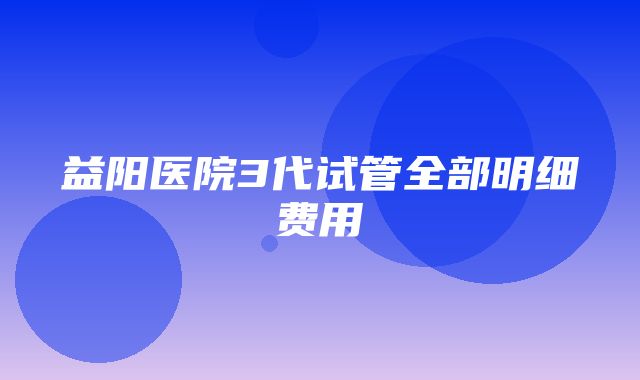 益阳医院3代试管全部明细费用